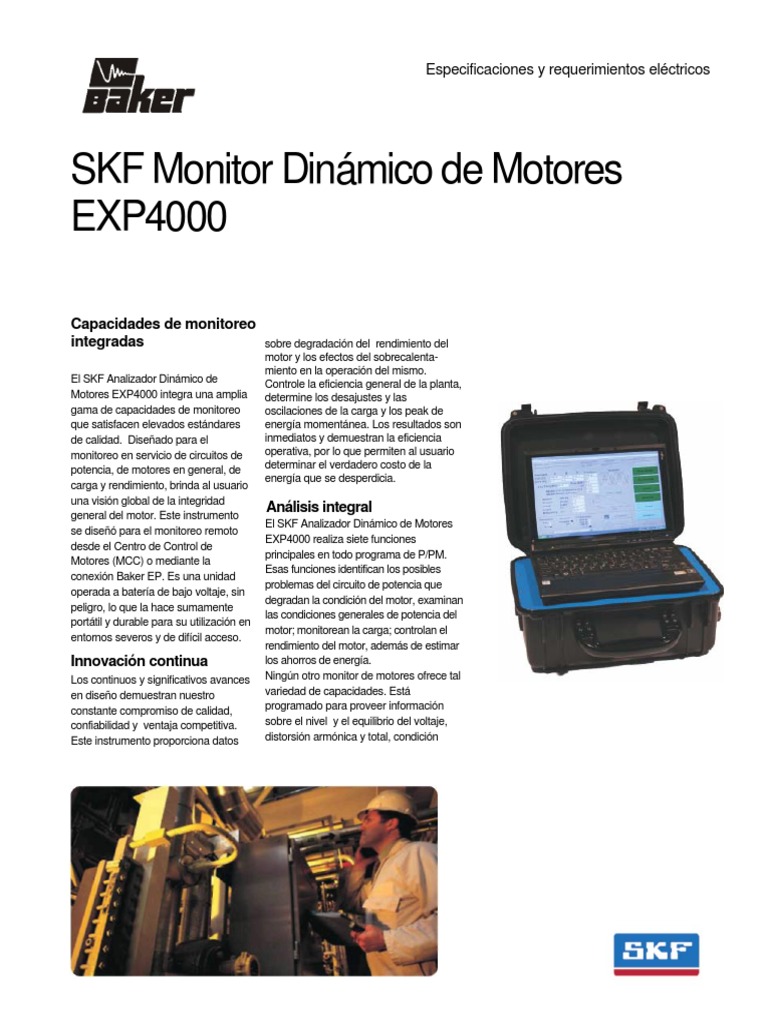 Baker

Especificaciones y requerimientos eléctricos

SKF Monitor Dinámico de Motores EXP4000

Capacidades de monitoreo integradas

El SKF Analizador Dinámico de Motores EXP4000 integra una amplia gama de capacidades de monitoreo que satisfacen elevados estándares de calidad. Diseñado para el monitoreo en servicio de circuitos de potencia, de motores en general, de carga y rendimiento, brinda al usuario una visión global de la integridad general del motor. Este instrumento se diseñó para el monitoreo remoto desde el Centro de Control de Motores (MCC) o mediante la conexión Baker EP. Es una unidad operada a batería de bajo voltaje, sin peligro, lo que la hace sumamente portátil y durable para su utilización en entornos severos y de difícil acceso.

Innovación continua

Los continuos y significativos avances en diseño demuestran nuestro constante compromiso de calidad, confiabilidad y ventaja competitiva. Este instrumento proporciona datos sobre degradación del rendimiento del motor y los efectos del sobrecalentamiento en la operación del mismo. Controle la eficiencia general de la planta, determine los desajustes y las oscilaciones de la carga y los peak de energía momentánea. Los resultados son inmediatos y demuestran la eficiencia operativa, por lo que permiten al usuario determinar el verdadero costo de la energía que se desperdicia.

Análisis integral

El SKF Analizador Dinámico de Motores EXP4000 realiza siete funciones principales en todo programa de P/PM. Esas funciones identifican los posibles problemas del circuito de potencia que degradan la condición del motor, examinan las condiciones generales de potencia del motor; monitorean la carga; controlan el rendimiento del motor, además de estimar los ahorros de energía.
Ningún otro monitor de motores ofrece tal variedad de capacidades. Está programado para proveer información sobre el nivel y el equilibrio del voltaje, distorsión armónica y total, condición

SKF